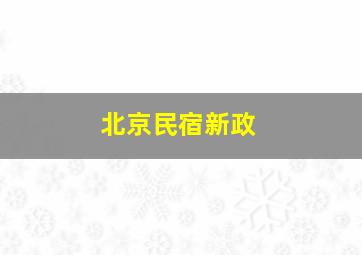 北京民宿新政